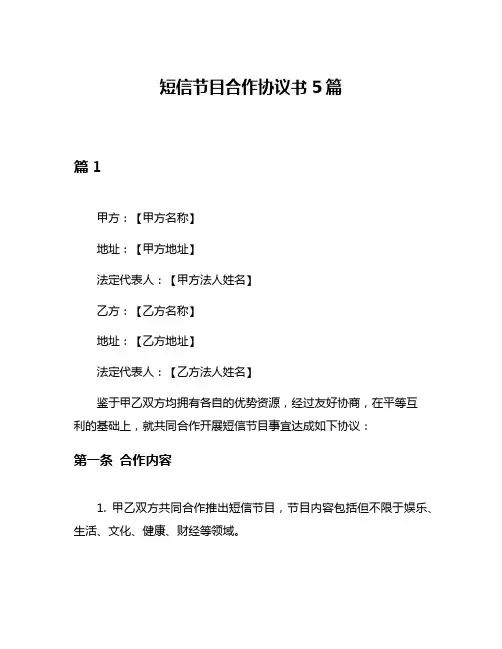 短信节目合作协议书 5 篇

篇 1

甲方：【甲方名称】

地址：【甲方地址】

法定代表人：【甲方法人姓名】

乙方：【乙方名称】

地址：【乙方地址】

法定代表人：【乙方法人姓名】

鉴于甲乙双方均拥有各自的优势资源，经过友好协商，在平等互利的基础上，就共同合作开展短信节目事宜达成如下协议：

第一条 合作内容

1. 甲乙双方共同合作推出短信节目，节目内容包括但不限于娱乐、生活、文化、健康、财经等领域。